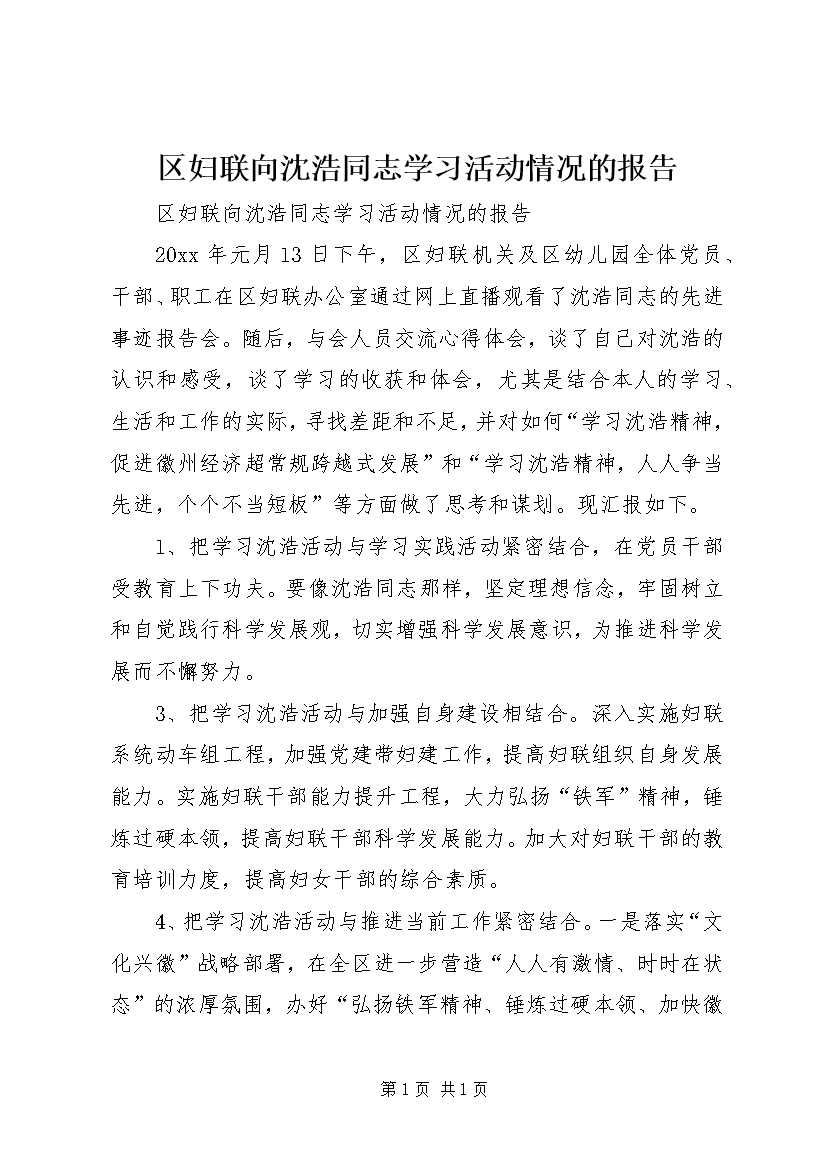 区妇联向沈浩同志学习活动情况的报告

区妇联向沈浩同志学习活动情况的报告

20xx 年元月 13 日下午，区妇联机关及区幼儿园全体党员、干部、职工在区妇联办公室通过网上直播观看了沈浩同志的先进事迹报告会。随后，与会人员交流心得体会，谈了自己对沈浩的认识和感受，谈了学习的收获和体会，尤其是结合本人的学习、生活和工作的实际，寻找差距和不足，并对如何“学习沈浩精神，促进徽州经济超常规跨越式发展”和“学习沈浩精神，人人争当先进，个个不当短板”等方面做了思考和谋划。现汇报如下。

1、把学习沈浩活动与学习实践活动紧密结合，在党员干部受教育上下功夫。要像沈浩同志那样，坚定理想信念，牢固树立和自觉践行科学发展观，切实增强科学发展意识，为推进科学发展而不懈努力。

3、把学习沈浩活动与加强自身建设相结合。深入实施妇联系统动车组工程，加强党建带妇建工作，提高妇联组织自身发展能力。实施妇联干部能力提升工程，大力弘扬“铁军”精神，锤炼过硬本领，提高妇联干部科学发展能力。加大对妇联干部的教育培训力度，提高妇女干部的综合素质。

4、把学习沈浩活动与推进当前工作紧密结合。一是落实“文化兴徽”战略部署，在全区进一步营造“人人有激情、时时在状态”的浓厚氛围，办好“弘扬铁军精神、锤炼过硬本领、加快徽

第 1 页 共 1 页